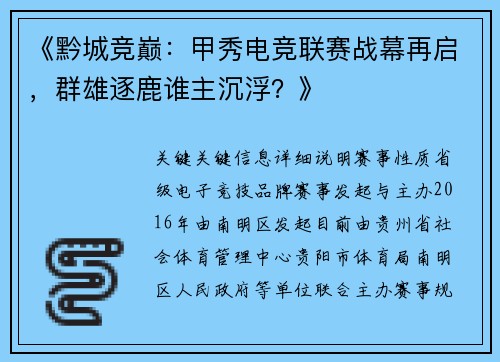 《黔城竞巅：甲秀电竞联赛战幕再启，群雄逐鹿谁主沉浮？》

关键关键信息详细说明赛事性质省级电子竞技品牌赛事发起与主办2016年由南明区发起目前由贵州省社会体育管理中心贵阳市体育局南明区人民政府等单位联合主办赛事规